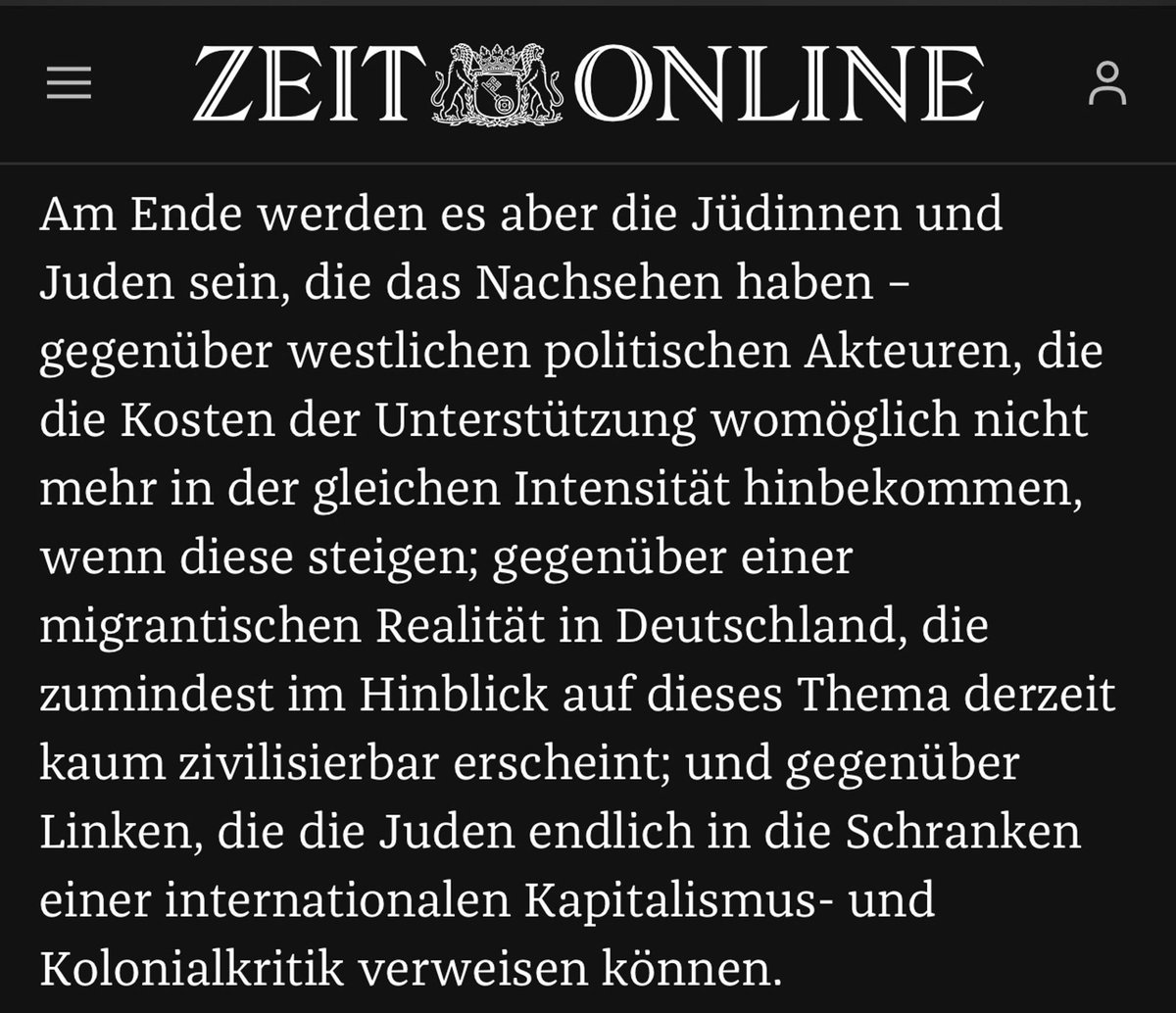 ZEIT ONLINE

Am Ende werden es aber die Jüdinnen und Juden sein, die das Nachsehen haben – gegenüber westlichen politischen Akteuren, die die Kosten der Unterstützung womöglich nicht mehr in der gleichen Intensität hinbekommen, wenn diese steigen; gegenüber einer migrantischen Realität in Deutschland, die zumindest im Hinblick auf dieses Thema derzeit kaum zivilisierbar erscheint; und gegenüber Linken, die die Juden endlich in die Schranken einer internationalen Kapitalismus- und Kolonialkritik verweisen können.